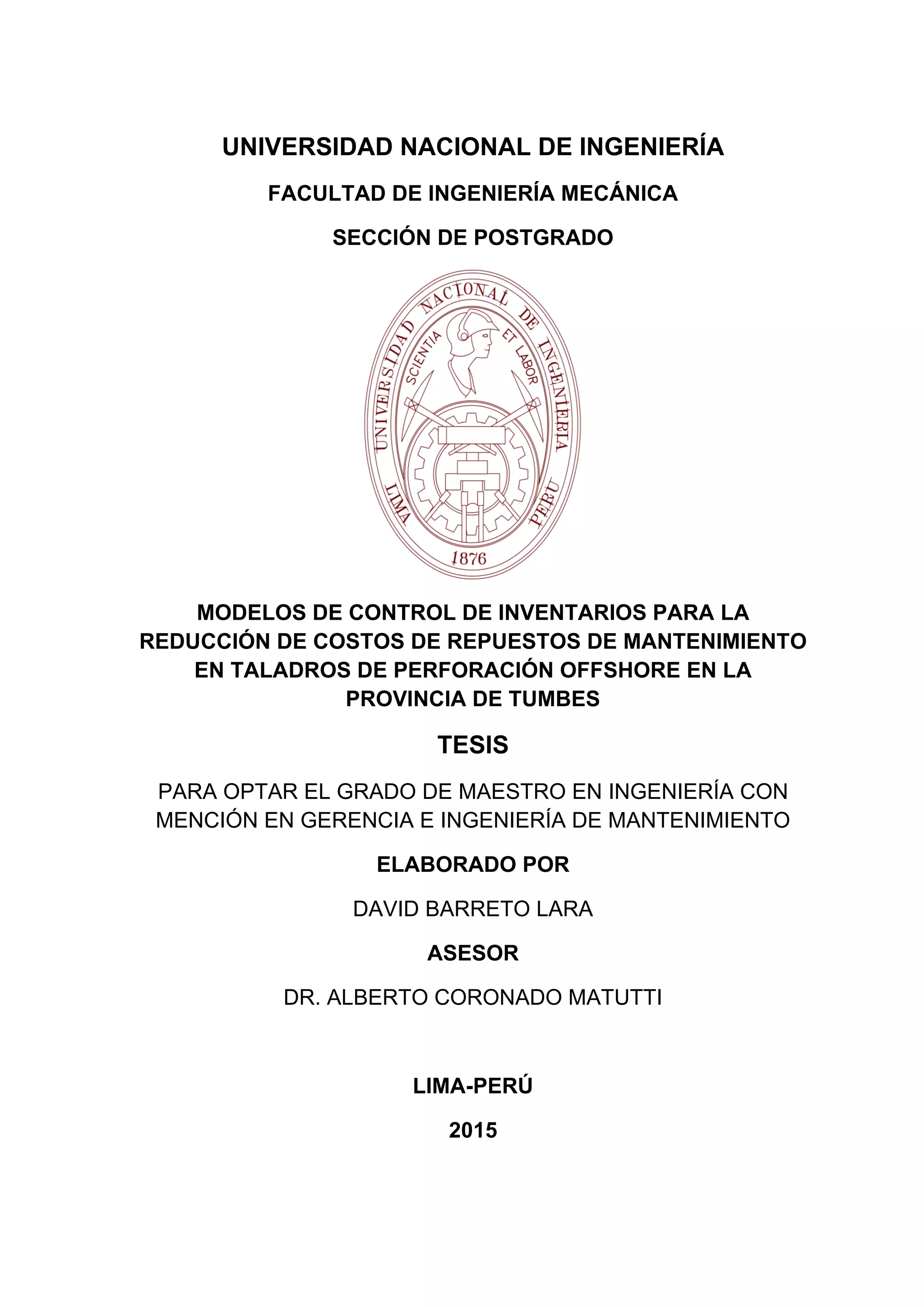 UNIVERSIDAD NACIONAL DE INGENIERÍA

FACULTAD DE INGENIERÍA MECÁNICA

SECCIÓN DE POSTGRADO

UNIVERSIDAD NACIONAL DE INGENIERIA
SCIENTIA ET LABOR
LIMA PERU
1876

MODELOS DE CONTROL DE INVENTARIOS PARA LA REDUCCIÓN DE COSTOS DE REPUESTOS DE MANTENIMIENTO EN TALADROS DE PERFORACIÓN OFFSHORE EN LA PROVINCIA DE TUMBES

TESIS

PARA OPTAR EL GRADO DE MAESTRO EN INGENIERÍA CON MENCIÓN EN GERENCIA E INGENIERÍA DE MANTENIMIENTO

ELABORADO POR

DAVID BARRETO LARA

ASESOR

DR. ALBERTO CORONADO MATUTTI

LIMA-PERÚ

2015